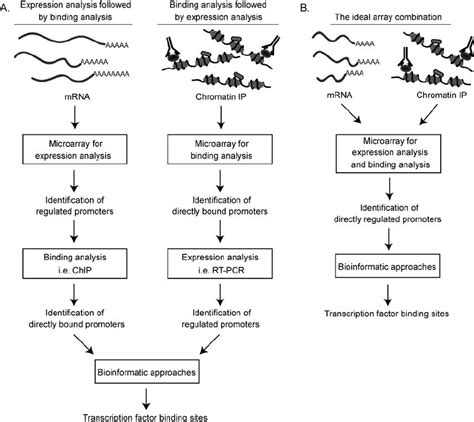 A.

Expression analysis followed by binding analysis

AAAAA
AAAAAA
AAAAAAAA

mRNA

Microarray for expression analysis

Identification of regulated promoters

Binding analysis i.e. ChIP

Identification of directly bound promoters

Binding analysis followed by expression analysis

Chromatin IP

Microarray for binding analysis

Identification of directly bound promoters

Expression analysis i.e. RT-PCR

Identification of regulated promoters

Bioinformatic approaches

Transcription factor binding sites

B.

The ideal array combination

AAAA
AAAAA
AAAA

mRNA

Chromatin IP

Microarray for expression analysis and binding analysis

Identification of directly regulated promoters

Bioinformatic approaches

Transcription factor binding sites